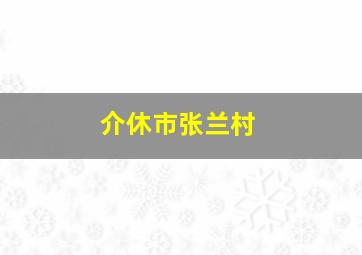 介休市张兰村